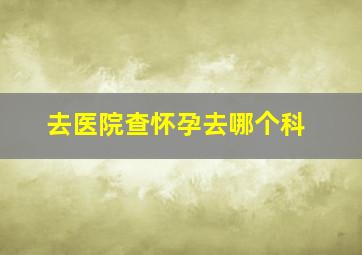 去医院查怀孕去哪个科